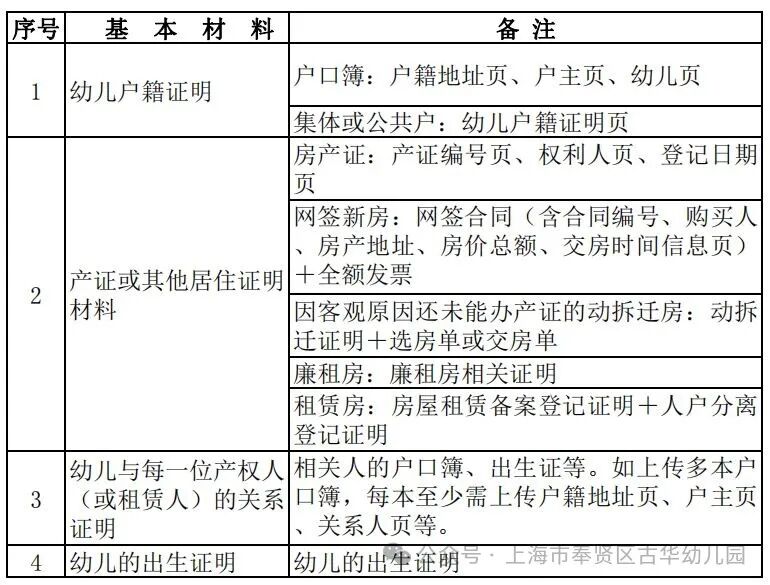 | 序号 | 基 本 材 料 | 备 注 |
|---|---|---|
| 1 | 幼儿户籍证明 | 户口簿：户籍地址页、户主页、幼儿页 |
| | | 集体或公共户：幼儿户籍证明页 |
| 2 | 产证或其他居住证明材料 | 房产证：产证编号页、权利人页、登记日期页 |
| | | 网签新房：网签合同（含合同编号、购买人、房产地址、房价总额、交房时间信息页）＋全额发票 |
| | | 因客观原因还未能办产证的动拆迁房：动拆迁证明＋选房单或交房单 |
| | | 廉租房：廉租房相关证明 |
| | | 租赁房：房屋租赁备案登记证明＋人户分离登记证明 |
| 3 | 幼儿与每一位产权人（或租赁人）的关系证明 | 相关人的户口簿、出生证等。如上传多本户口簿，每本至少需上传户籍地址页、户主页、关系人页等。 |
| 4 | 幼儿的出生证明 | 幼儿的出生证明 |

公众号 · 上海市奉贤区古华幼儿园